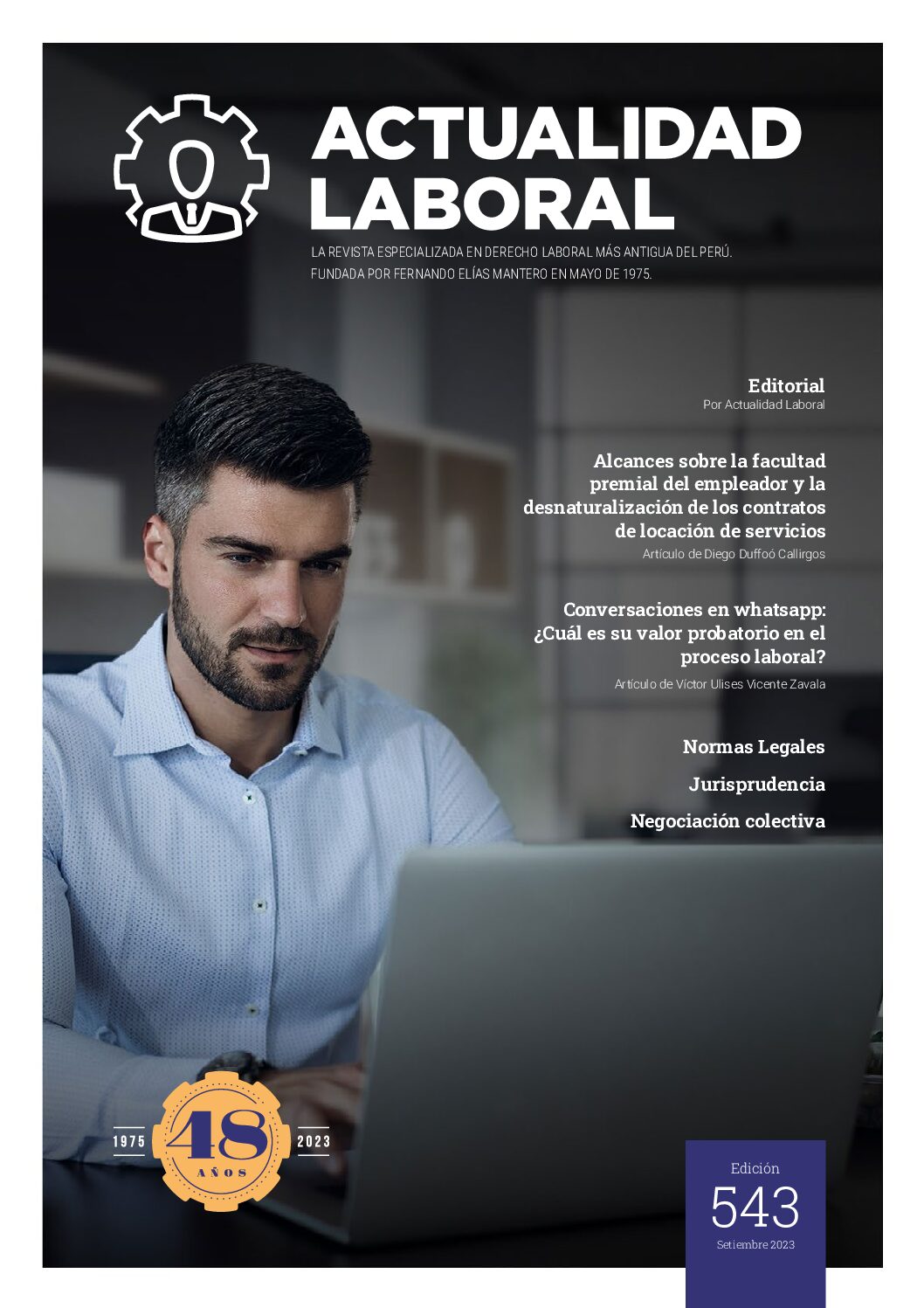 ACTUALIDAD LABORAL

LA REVISTA ESPECIALIZADA EN DERECHO LABORAL MÁS ANTIGUA DEL PERÚ. FUNDADA POR FERNANDO ELÍAS MANTERO EN MAYO DE 1975.

Editorial
Por Actualidad Laboral

Alcances sobre la facultad premial del empleador y la desnaturalización de los contratos de locación de servicios
Artículo de Diego Duffoó Callirgos

Conversaciones en whatsapp: ¿Cuál es su valor probatorio en el proceso laboral?
Artículo de Víctor Ulises Vicente Zavala

Normas Legales

Jurisprudencia

Negociación colectiva

1975 48 AÑOS 2023

Edición
543
Setiembre 2023